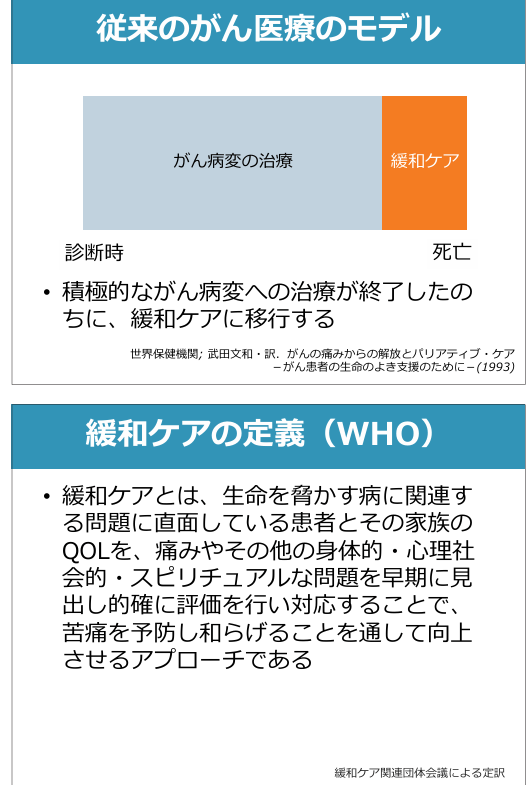 従来のがん医療のモデル

がん病変の治療

緩和ケア

診断時

死亡

• 積極的ながん病変への治療が終了したのちに、緩和ケアに移行する

世界保健機関; 武田文和・訳. がんの痛みからの解放とパリアティブ・ケア
–がん患者の生命のよき支援のために–(1993)

緩和ケアの定義(WHO)

• 緩和ケアとは、生命を脅かす病に関連する問題に直面している患者とその家族のQOLを、痛みやその他の身体的・心理社会的・スピリチュアルな問題を早期に見出し的確に評価を行い対応することで、苦痛を予防し和らげることを通して向上させるアプローチである

緩和ケア関連団体会議による定訳